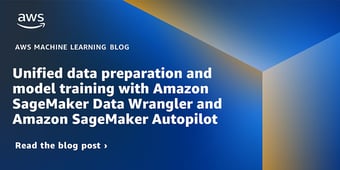 aws

AWS MACHINE LEARNING BLOG

Unified data preparation and model training with Amazon SageMaker Data Wrangler and Amazon SageMaker Autopilot

Read the blog post ›